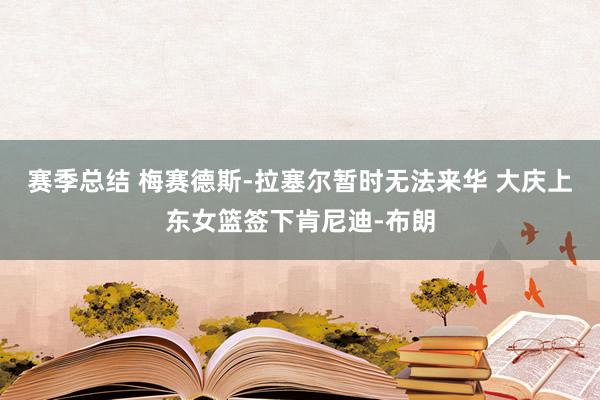 赛季总结 梅赛德斯-拉塞尔暂时无法来华 大庆上东女篮签下肯尼迪-布朗